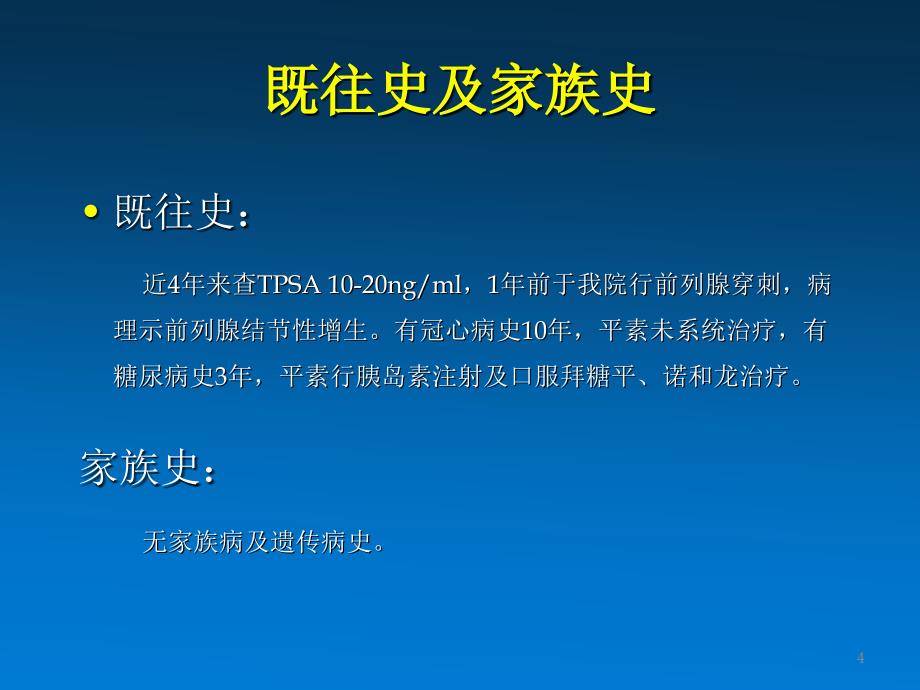 既往史及家族史

• 既往史：

近4年来查TPSA 10-20ng/ml，1年前于我院行前列腺穿刺，病理示前列腺结节性增生。有冠心病史10年，平素未系统治疗，有糖尿病史3年，平素行胰岛素注射及口服拜糖平、诺和龙治疗。

家族史：

无家族病及遗传病史。

4